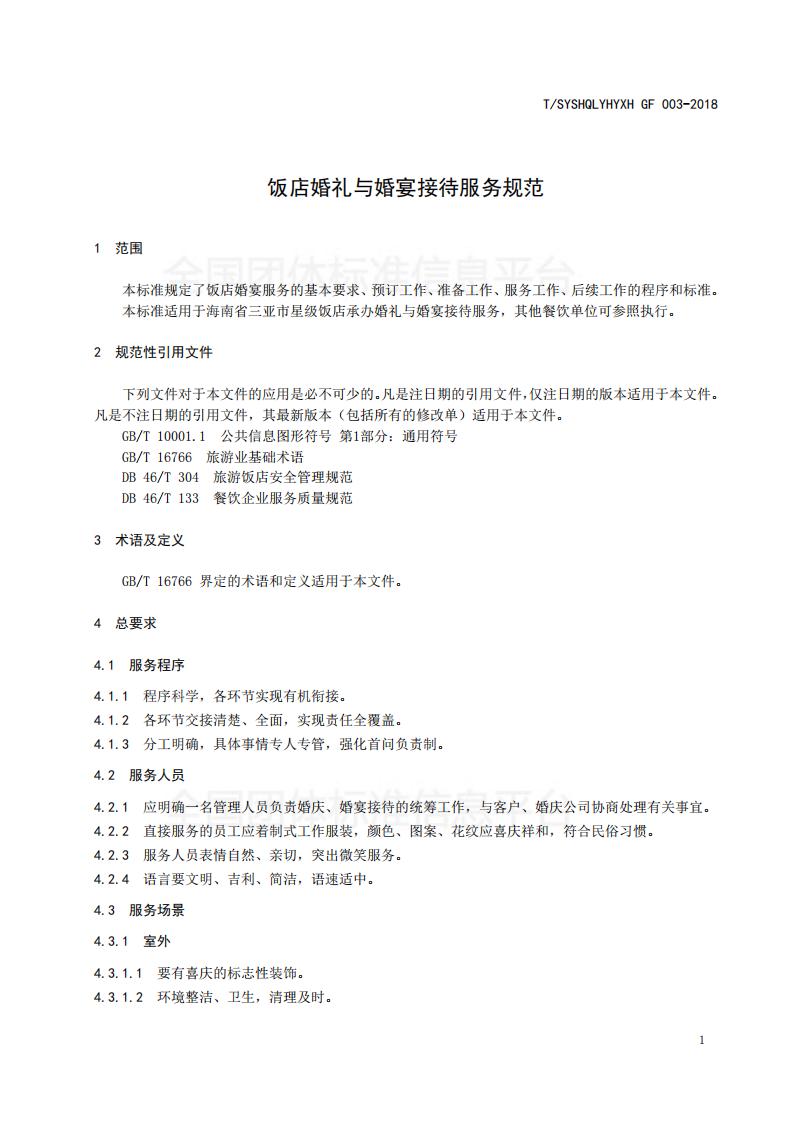 T/SYSHQLYHYXH GF 003-2018

饭店婚礼与婚宴接待服务规范

1 范围

全国团体标准信息平台

本标准规定了饭店婚宴服务的基本要求、预订工作、准备工作、服务工作、后续工作的程序和标准。
本标准适用于海南省三亚市星级饭店承办婚礼与婚宴接待服务，其他餐饮单位可参照执行。

2 规范性引用文件

下列文件对于本文件的应用是必不可少的。凡是注日期的引用文件，仅注日期的版本适用于本文件。凡是不注日期的引用文件，其最新版本（包括所有的修改单）适用于本文件。
GB/T 10001.1 公共信息图形符号 第1部分：通用符号
GB/T 16766 旅游业基础术语
DB 46/T 304 旅游饭店安全管理规范
DB 46/T 133 餐饮企业服务质量规范

3 术语及定义

GB/T 16766 界定的术语和定义适用于本文件。

4 总要求

4.1 服务程序

4.1.1 程序科学，各环节实现有机衔接。
4.1.2 各环节交接清楚、全面，实现责任全覆盖。
4.1.3 分工明确，具体事情专人专管，强化首问负责制。

4.2 服务人员

全国团体标准信息平台

4.2.1 应明确一名管理人员负责婚庆、婚宴接待的统筹工作，与客户、婚庆公司协商处理有关事宜。
4.2.2 直接服务的员工应着制式工作服装，颜色、图案、花纹应喜庆祥和，符合民俗习惯。
4.2.3 服务人员表情自然、亲切，突出微笑服务。
4.2.4 语言要文明、吉利、简洁，语速适中。

4.3 服务场景

4.3.1 室外

4.3.1.1 要有喜庆的标志性装饰。
4.3.1.2 环境整洁、卫生，清理及时。

1